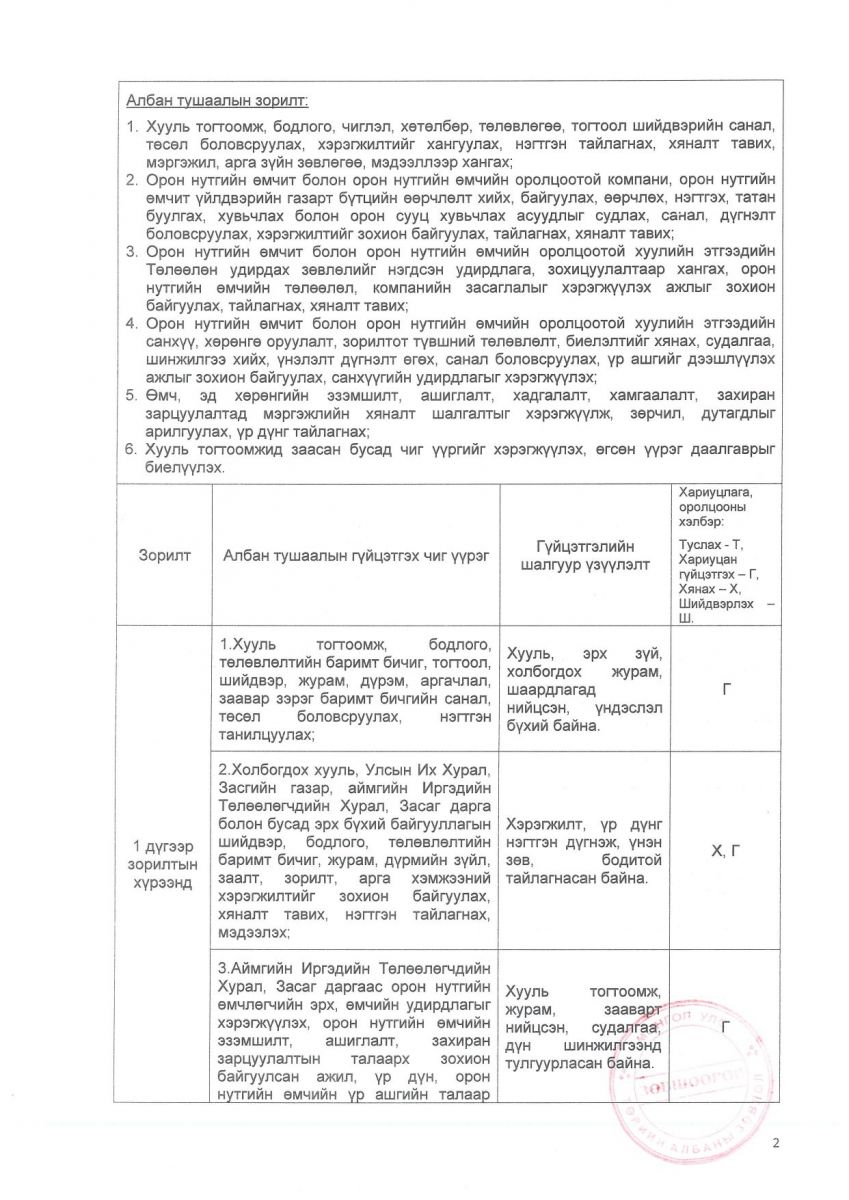 Албан тушаалын зорилт:

1. Хууль тогтоомж, бодлого, чиглэл, хөтөлбөр, төлөвлөгөө, тогтоол шийдвэрийн санал, төсөл боловсруулах, хэрэгжилтийг хангуулах, нэгтгэн тайлагнах, хяналт тавих, мэргэжил, арга зүйн зөвлөгөө, мэдээллээр хангах;
2. Орон нутгийн өмчит болон орон нутгийн өмчийн оролцоотой компани, орон нутгийн өмчит үйлдвэрийн газарт бүтцийн өөрчлөлт хийх, байгуулах, өөрчлөх, нэгтгэх, татан буулгах, хувьчлах болон орон сууц хувьчлах асуудлыг судлах, санал, дүгнэлт боловсруулах, хэрэгжилтийг зохион байгуулах, тайлагнах, хяналт тавих;
3. Орон нутгийн өмчит болон орон нутгийн өмчийн оролцоотой хуулийн этгээдийн Төлөөлөн удирдах зөвлөлийг нэгдсэн удирдлага, зохицуулалтаар хангах, орон нутгийн өмчийн төлөөлөл, компанийн засаглалыг хэрэгжүүлэх ажлыг зохион байгуулах, тайлагнах, хяналт тавих;
4. Орон нутгийн өмчит болон орон нутгийн өмчийн оролцоотой хуулийн этгээдийн санхүү, хөрөнгө оруулалт, зорилтот түвшний төлөвлөлт, биелэлтийг хянах, судалгаа, шинжилгээ хийх, үнэлэлт дүгнэлт өгөх, санал боловсруулах, үр ашгийг дээшлүүлэх ажлыг зохион байгуулах, санхүүгийн удирдлагыг хэрэгжүүлэх;
5. Өмч, эд хөрөнгийн эзэмшилт, ашиглалт, хадгалалт, хамгаалалт, захиран зарцуулалтад мэргэжлийн хяналт шалгалтыг хэрэгжүүлж, зөрчил, дутагдлыг арилгуулах, үр дүнг тайлагнах;
6. Хууль тогтоомжид заасан бусад чиг үүргийг хэрэгжүүлэх, өгсөн үүрэг даалгаврыг биелүүлэх.

| Зорилт | Албан тушаалын гүйцэтгэх чиг үүрэг | Гүйцэтгэлийн шалгуур үзүүлэлт | Хариуцлага, оролцооны хэлбэр: Туслах - Т, Хариуцан гүйцэтгэх – Г, Хянах – Х, Шийдвэрлэх – Ш. |
|---|---|---|---|
| 1 дүгээр зорилтын хүрээнд | 1.Хууль тогтоомж, бодлого, төлөвлөлтийн баримт бичиг, тогтоол, шийдвэр, журам, дүрэм, аргачлал, заавар зэрэг баримт бичгийн санал, төсөл боловсруулах, нэгтгэн танилцуулах; | Хууль, эрх зүй, холбогдох журам, шаардлагад нийцсэн, үндэслэл бүхий байна. | Г |
| | 2.Холбогдох хууль, Улсын Их Хурал, Засгийн газар, аймгийн Иргэдийн Төлөөлөгчдийн Хурал, Засаг дарга болон бусад эрх бүхий байгууллагын шийдвэр, бодлого, төлөвлөлтийн баримт бичиг, журам, дүрмийн зүйл, заалт, зорилт, арга хэмжээний хэрэгжилтийг зохион байгуулах, хяналт тавих, нэгтгэн тайлагнах, мэдээлэх; | Хэрэгжилт, үр дүнг нэгтгэн дүгнэж, үнэн зөв, бодитой тайлагнасан байна. | Х, Г |
| | 3.Аймгийн Иргэдийн Төлөөлөгчдийн Хурал, Засаг даргаас орон нутгийн өмчлөгчийн эрх, өмчийн удирдлагыг хэрэгжүүлэх, орон нутгийн өмчийн эзэмшилт, ашиглалт, захиран зарцуулалтын талаарх зохион байгуулсан ажил, үр дүн, орон нутгийн өмчийн үр ашгийн талаар | Хууль тогтоомж, журам, зааварт нийцсэн, судалгаа, дүн шинжилгээнд тулгуурласан байна. | Г |

2